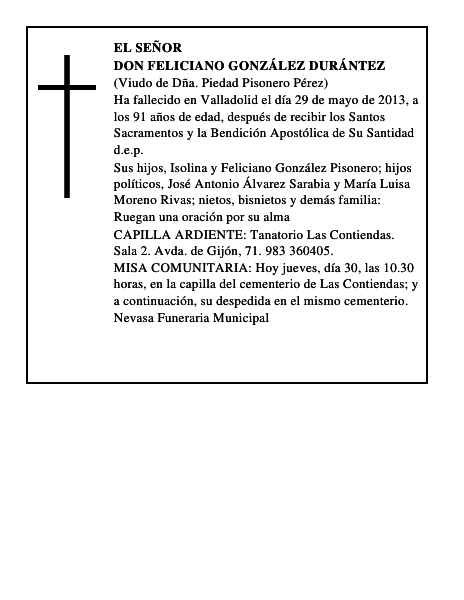 EL SEÑOR
DON FELICIANO GONZÁLEZ DURÁNTEZ
(Viudo de Dña. Piedad Pisonero Pérez)
Ha fallecido en Valladolid el día 29 de mayo de 2013, a los 91 años de edad, después de recibir los Santos Sacramentos y la Bendición Apostólica de Su Santidad d.e.p.
Sus hijos, Isolina y Feliciano González Pisonero; hijos políticos, José Antonio Álvarez Sarabia y María Luisa Moreno Rivas; nietos, bisnietos y demás familia:
Ruegan una oración por su alma
CAPILLA ARDIENTE: Tanatorio Las Contiendas. Sala 2. Avda. de Gijón, 71. 983 360405.
MISA COMUNITARIA: Hoy jueves, día 30, las 10.30 horas, en la capilla del cementerio de Las Contiendas; y a continuación, su despedida en el mismo cementerio.
Nevasa Funeraria Municipal